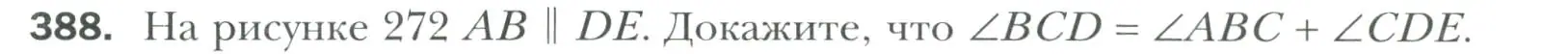 **388.** На рисунке 272 $AB \parallel DE$. Докажите, что $\angle BCD = \angle ABC + \angle CDE$.